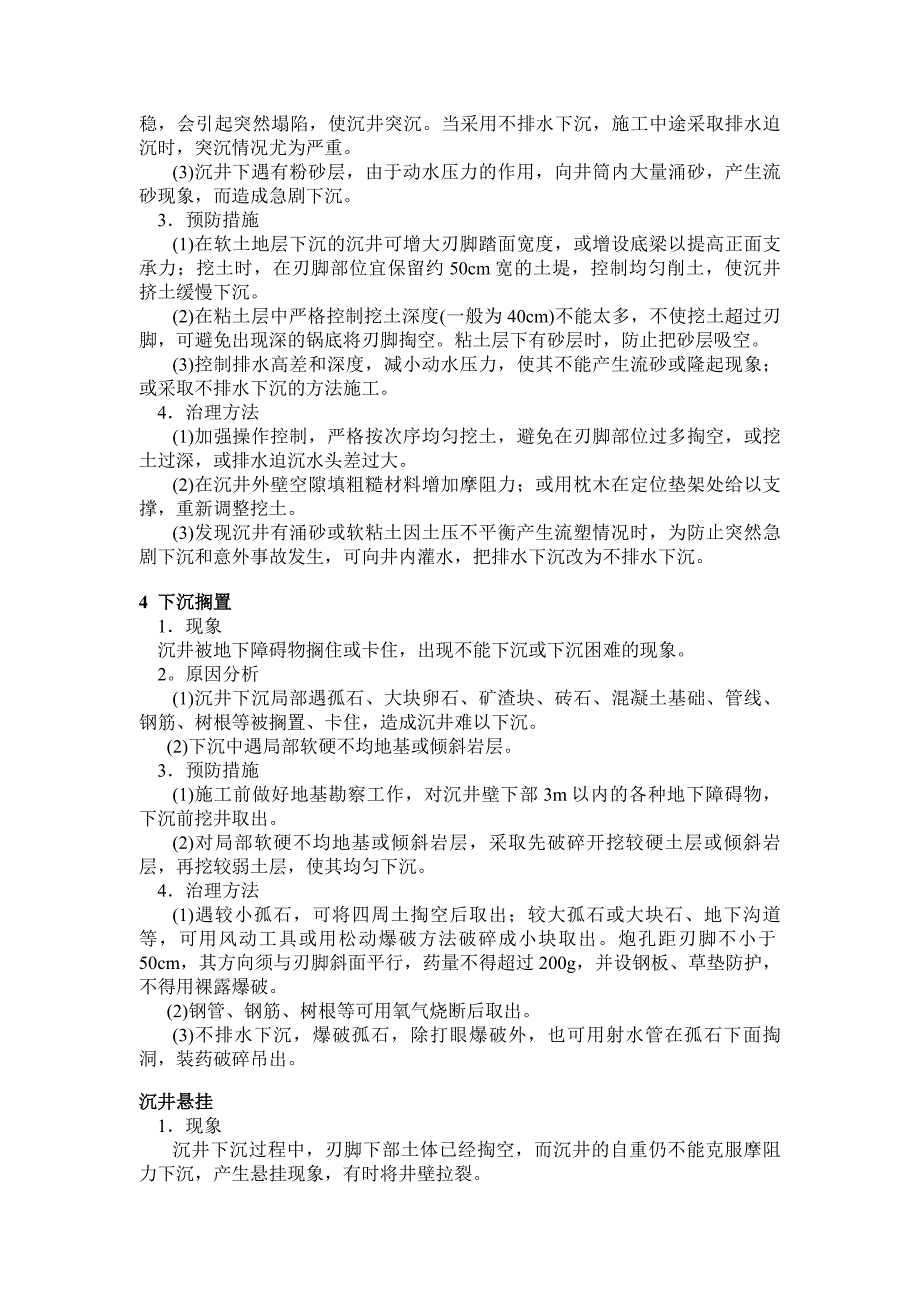 稳，会引起突然塌陷，使沉井突沉。当采用不排水下沉，施工中途采取排水迫沉时，突沉情况尤为严重。

(3)沉井下遇有粉砂层，由于动水压力的作用，向井筒内大量涌砂，产生流砂现象，而造成急剧下沉。

3．预防措施

(1)在软土地层下沉的沉井可增大刃脚踏面宽度，或增设底梁以提高正面支承力；挖土时，在刃脚部位宜保留约 50cm 宽的土堤，控制均匀削土，使沉井挤土缓慢下沉。

(2)在粘土层中严格控制挖土深度(一般为 40cm)不能太多，不使挖土超过刃脚，可避免出现深的锅底将刃脚掏空。粘土层下有砂层时，防止把砂层吸空。

(3)控制排水高差和深度，减小动水压力，使其不能产生流砂或隆起现象；或采取不排水下沉的方法施工。

4．治理方法

(1)加强操作控制，严格按次序均匀挖土，避免在刃脚部位过多掏空，或挖土过深，或排水迫沉水头差过大。

(2)在沉井外壁空隙填粗糙材料增加摩阻力；或用枕木在定位垫架处给以支撑，重新调整挖土。

(3)发现沉井有涌砂或软粘土因土压不平衡产生流塑情况时，为防止突然急剧下沉和意外事故发生，可向井内灌水，把排水下沉改为不排水下沉。

4 下沉搁置

1．现象

沉井被地下障碍物搁住或卡住，出现不能下沉或下沉困难的现象。

2。原因分析

(1)沉井下沉局部遇孤石、大块卵石、矿渣块、砖石、混凝土基础、管线、钢筋、树根等被搁置、卡住，造成沉井难以下沉。

(2)下沉中遇局部软硬不均地基或倾斜岩层。

3．预防措施

(1)施工前做好地基勘察工作，对沉井壁下部 3m 以内的各种地下障碍物，下沉前挖井取出。

(2)对局部软硬不均地基或倾斜岩层，采取先破碎开挖较硬土层或倾斜岩层，再挖较弱土层，使其均匀下沉。

4．治理方法

(1)遇较小孤石，可将四周土掏空后取出；较大孤石或大块石、地下沟道等，可用风动工具或用松动爆破方法破碎成小块取出。炮孔距刃脚不小于 50cm，其方向须与刃脚斜面平行，药量不得超过 200g，并设钢板、草垫防护，不得用裸露爆破。

(2)钢管、钢筋、树根等可用氧气烧断后取出。

(3)不排水下沉，爆破孤石，除打眼爆破外，也可用射水管在孤石下面掏洞，装药破碎吊出。

沉井悬挂

1．现象

沉井下沉过程中，刃脚下部土体已经掏空，而沉井的自重仍不能克服摩阻力下沉，产生悬挂现象，有时将井壁拉裂。